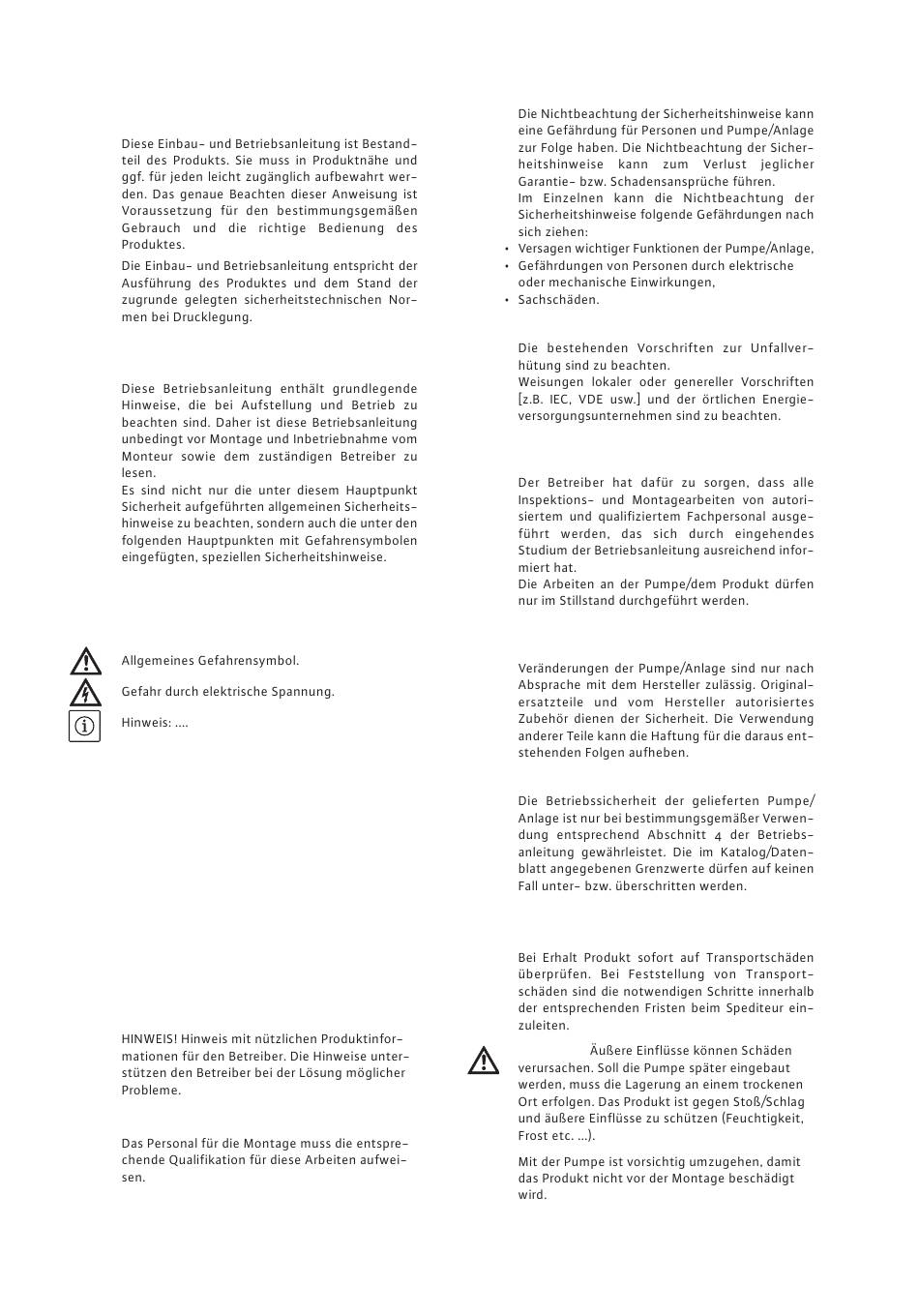 Diese Einbau- und Betriebsanleitung ist Bestandteil des Produkts. Sie muss in Produktnähe und ggf. für jeden leicht zugänglich aufbewahrt werden. Das genaue Beachten dieser Anweisung ist Voraussetzung für den bestimmungsgemäßen Gebrauch und die richtige Bedienung des Produktes.

Die Einbau- und Betriebsanleitung entspricht der Ausführung des Produktes und dem Stand der zugrunde gelegten sicherheitstechnischen Normen bei Drucklegung.

Diese Betriebsanleitung enthält grundlegende Hinweise, die bei Aufstellung und Betrieb zu beachten sind. Daher ist diese Betriebsanleitung unbedingt vor Montage und Inbetriebnahme vom Monteur sowie dem zuständigen Betreiber zu lesen.
Es sind nicht nur die unter diesem Hauptpunkt Sicherheit aufgeführten allgemeinen Sicherheitshinweise zu beachten, sondern auch die unter den folgenden Hauptpunkten mit Gefahrensymbolen eingefügten, speziellen Sicherheitshinweise.

Allgemeines Gefahrensymbol.

Gefahr durch elektrische Spannung.

Hinweis: ....

HINWEIS! Hinweis mit nützlichen Produktinformationen für den Betreiber. Die Hinweise unterstützen den Betreiber bei der Lösung möglicher Probleme.

Das Personal für die Montage muss die entsprechende Qualifikation für diese Arbeiten aufweisen.

Die Nichtbeachtung der Sicherheitshinweise kann eine Gefährdung für Personen und Pumpe/Anlage zur Folge haben. Die Nichtbeachtung der Sicherheitshinweise kann zum Verlust jeglicher Garantie- bzw. Schadensansprüche führen.
Im Einzelnen kann die Nichtbeachtung der Sicherheitshinweise folgende Gefährdungen nach sich ziehen:
• Versagen wichtiger Funktionen der Pumpe/Anlage,
• Gefährdungen von Personen durch elektrische oder mechanische Einwirkungen,
• Sachschäden.

Die bestehenden Vorschriften zur Unfallverhütung sind zu beachten.
Weisungen lokaler oder genereller Vorschriften [z.B. IEC, VDE usw.] und der örtlichen Energieversorgungsunternehmen sind zu beachten.

Der Betreiber hat dafür zu sorgen, dass alle Inspektions- und Montagearbeiten von autorisiertem und qualifiziertem Fachpersonal ausgeführt werden, das sich durch eingehendes Studium der Betriebsanleitung ausreichend informiert hat.
Die Arbeiten an der Pumpe/dem Produkt dürfen nur im Stillstand durchgeführt werden.

Veränderungen der Pumpe/Anlage sind nur nach Absprache mit dem Hersteller zulässig. Originalersatzteile und vom Hersteller autorisiertes Zubehör dienen der Sicherheit. Die Verwendung anderer Teile kann die Haftung für die daraus entstehenden Folgen aufheben.

Die Betriebssicherheit der gelieferten Pumpe/Anlage ist nur bei bestimmungsgemäßer Verwendung entsprechend Abschnitt 4 der Betriebsanleitung gewährleistet. Die im Katalog/Datenblatt angegebenen Grenzwerte dürfen auf keinen Fall unter- bzw. überschritten werden.

Bei Erhalt Produkt sofort auf Transportschäden überprüfen. Bei Feststellung von Transportschäden sind die notwendigen Schritte innerhalb der entsprechenden Fristen beim Spediteur einzuleiten.

Äußere Einflüsse können Schäden verursachen. Soll die Pumpe später eingebaut werden, muss die Lagerung an einem trockenen Ort erfolgen. Das Produkt ist gegen Stoß/Schlag und äußere Einflüsse zu schützen (Feuchtigkeit, Frost etc. ...).

Mit der Pumpe ist vorsichtig umzugehen, damit das Produkt nicht vor der Montage beschädigt wird.